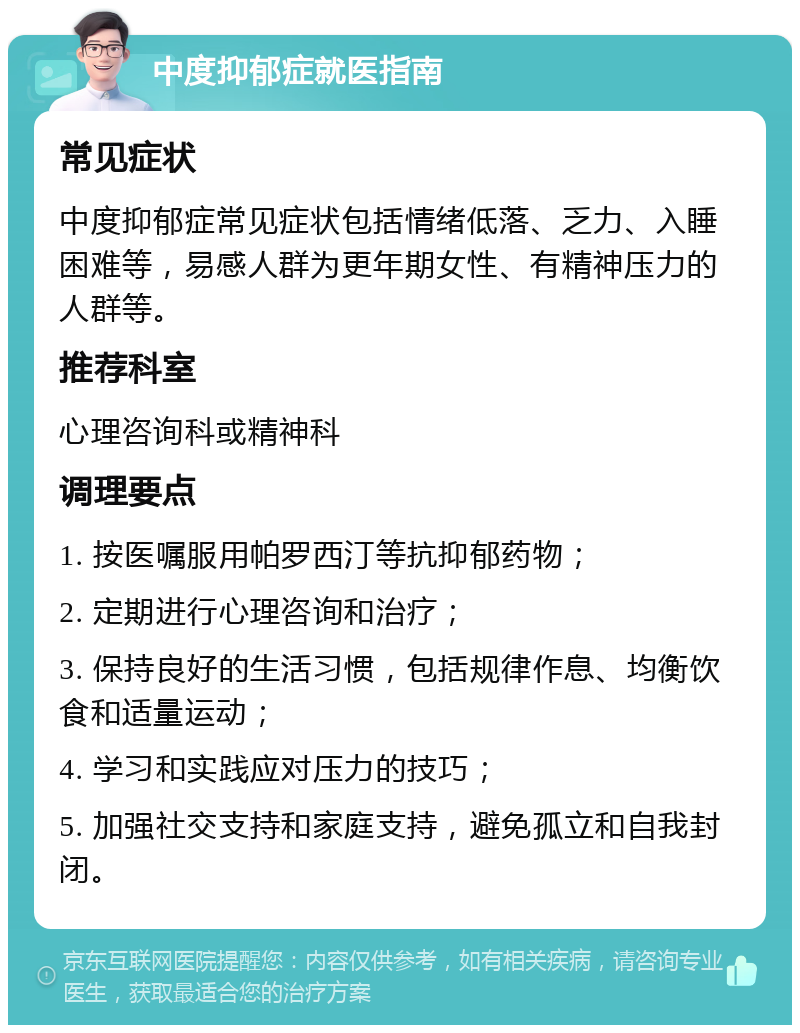 中度抑郁症就医指南

常见症状

中度抑郁症常见症状包括情绪低落、乏力、入睡困难等，易感人群为更年期女性、有精神压力的人群等。

推荐科室

心理咨询科或精神科

调理要点

1. 按医嘱服用帕罗西汀等抗抑郁药物；

2. 定期进行心理咨询和治疗；

3. 保持良好的生活习惯，包括规律作息、均衡饮食和适量运动；

4. 学习和实践应对压力的技巧；

5. 加强社交支持和家庭支持，避免孤立和自我封闭。

京东互联网医院提醒您：内容仅供参考，如有相关疾病，请咨询专业医生，获取最适合您的治疗方案